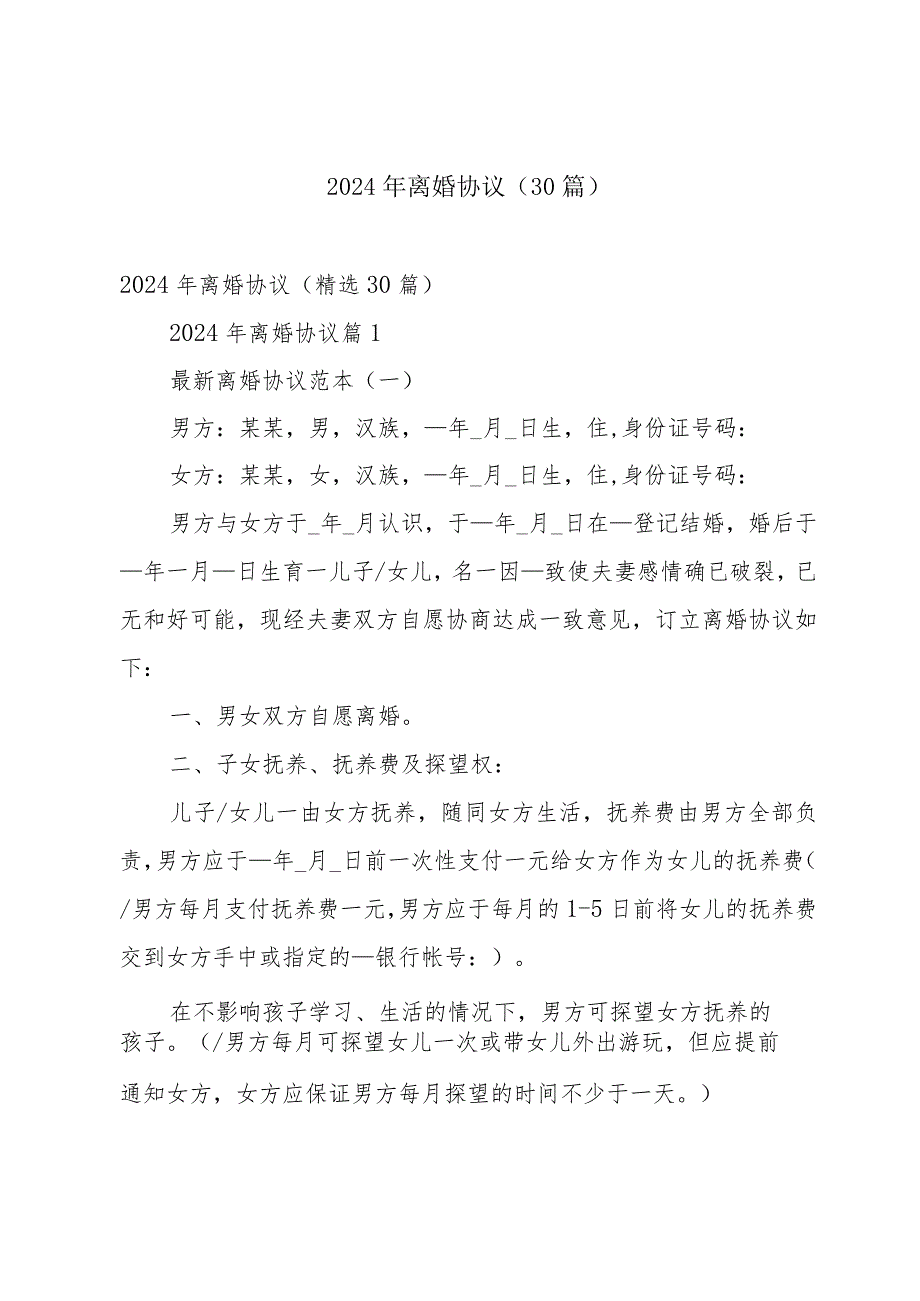 2024年离婚协议（30篇）

2024年离婚协议（精选30篇）

2024年离婚协议篇1

最新离婚协议范本（一）

男方：某某，男，汉族，—年_月_日生，住,身份证号码：

女方：某某，女，汉族，—年_月_日生，住,身份证号码：

男方与女方于_年_月认识，于—年_月_日在—登记结婚，婚后于—年一月—日生育一儿子/女儿，名一因—致使夫妻感情确已破裂，已无和好可能，现经夫妻双方自愿协商达成一致意见，订立离婚协议如下：

一、男女双方自愿离婚。

二、子女抚养、抚养费及探望权：

儿子/女儿一由女方抚养，随同女方生活，抚养费由男方全部负责,男方应于—年_月_日前一次性支付一元给女方作为女儿的抚养费(/男方每月支付抚养费一元,男方应于每月的1-5日前将女儿的抚养费交到女方手中或指定的—银行帐号：）。

在不影响孩子学习、生活的情况下，男方可探望女方抚养的孩子。（/男方每月可探望女儿一次或带女儿外出游玩，但应提前通知女方，女方应保证男方每月探望的时间不少于一天。）